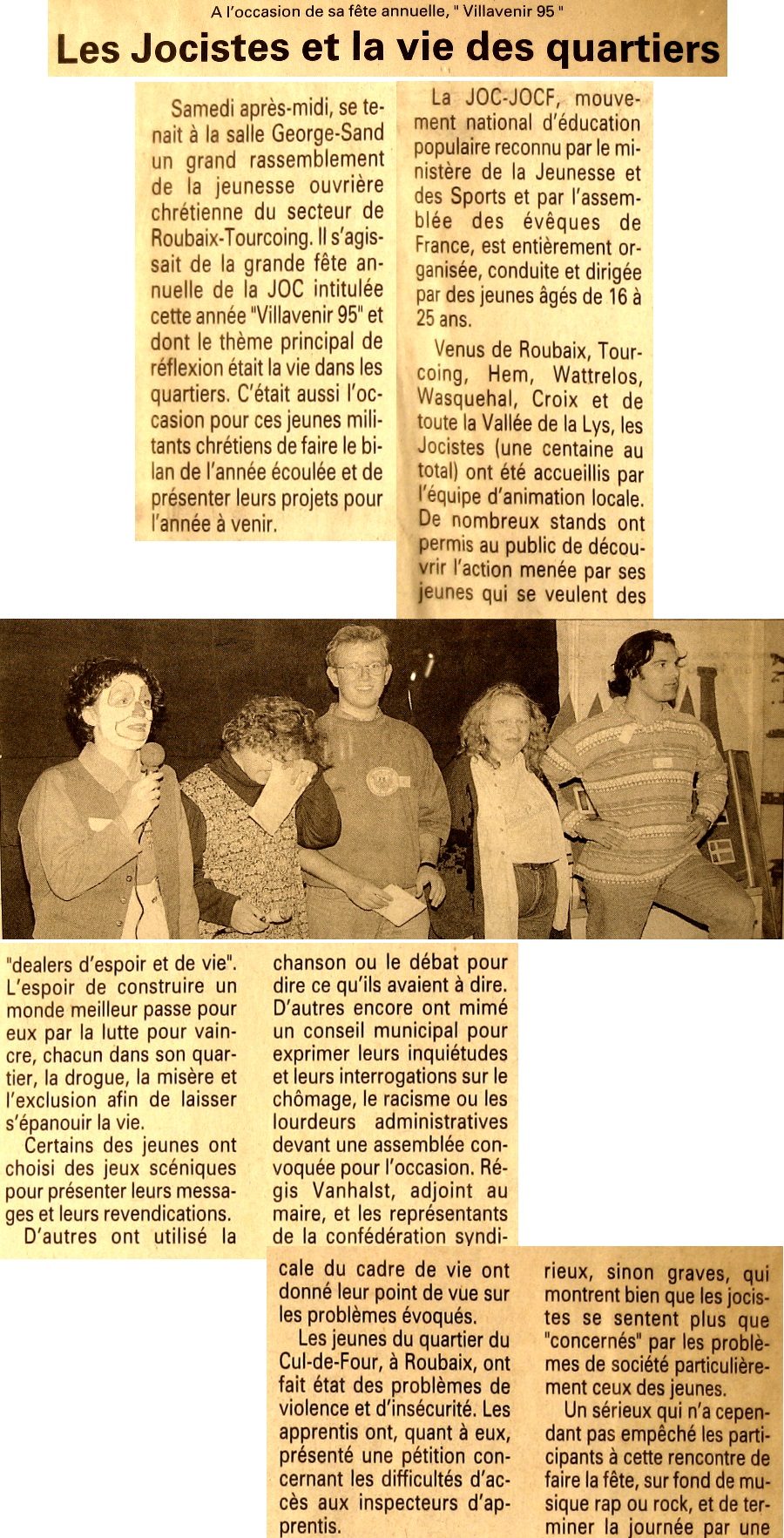 A l'occasion de sa fête annuelle, " Villavenir 95 "

Les Jocistes et la vie des quartiers

Samedi après-midi, se tenait à la salle George-Sand un grand rassemblement de la jeunesse ouvrière chrétienne du secteur de Roubaix-Tourcoing. Il s'agissait de la grande fête annuelle de la JOC intitulée cette année "Villavenir 95" et dont le thème principal de réflexion était la vie dans les quartiers. C'était aussi l'occasion pour ces jeunes militants chrétiens de faire le bilan de l'année écoulée et de présenter leurs projets pour l'année à venir.

La JOC-JOCF, mouvement national d'éducation populaire reconnu par le ministère de la Jeunesse et des Sports et par l'assemblée des évêques de France, est entièrement organisée, conduite et dirigée par des jeunes âgés de 16 à 25 ans.

Venus de Roubaix, Tourcoing, Hem, Wattrelos, Wasquehal, Croix et de toute la Vallée de la Lys, les Jocistes (une centaine au total) ont été accueillis par l'équipe d'animation locale. De nombreux stands ont permis au public de découvrir l'action menée par ses jeunes qui se veulent des "dealers d'espoir et de vie". L'espoir de construire un monde meilleur passe pour eux par la lutte pour vaincre, chacun dans son quartier, la drogue, la misère et l'exclusion afin de laisser s'épanouir la vie.

Certains des jeunes ont choisi des jeux scéniques pour présenter leurs messages et leurs revendications.

D'autres ont utilisé la chanson ou le débat pour dire ce qu'ils avaient à dire. D'autres encore ont mimé un conseil municipal pour exprimer leurs inquiétudes et leurs interrogations sur le chômage, le racisme ou les lourdeurs administratives devant une assemblée convoquée pour l'occasion. Régis Vanhalst, adjoint au maire, et les représentants de la confédération syndicale du cadre de vie ont donné leur point de vue sur les problèmes évoqués.

Les jeunes du quartier du Cul-de-Four, à Roubaix, ont fait état des problèmes de violence et d'insécurité. Les apprentis ont, quant à eux, présenté une pétition concernant les difficultés d'accès aux inspecteurs d'apprentis.

rieux, sinon graves, qui montrent bien que les jocistes se sentent plus que "concernés" par les problèmes de société particulièrement ceux des jeunes.

Un sérieux qui n'a cependant pas empêché les participants à cette rencontre de faire la fête, sur fond de musique rap ou rock, et de terminer la journée par une